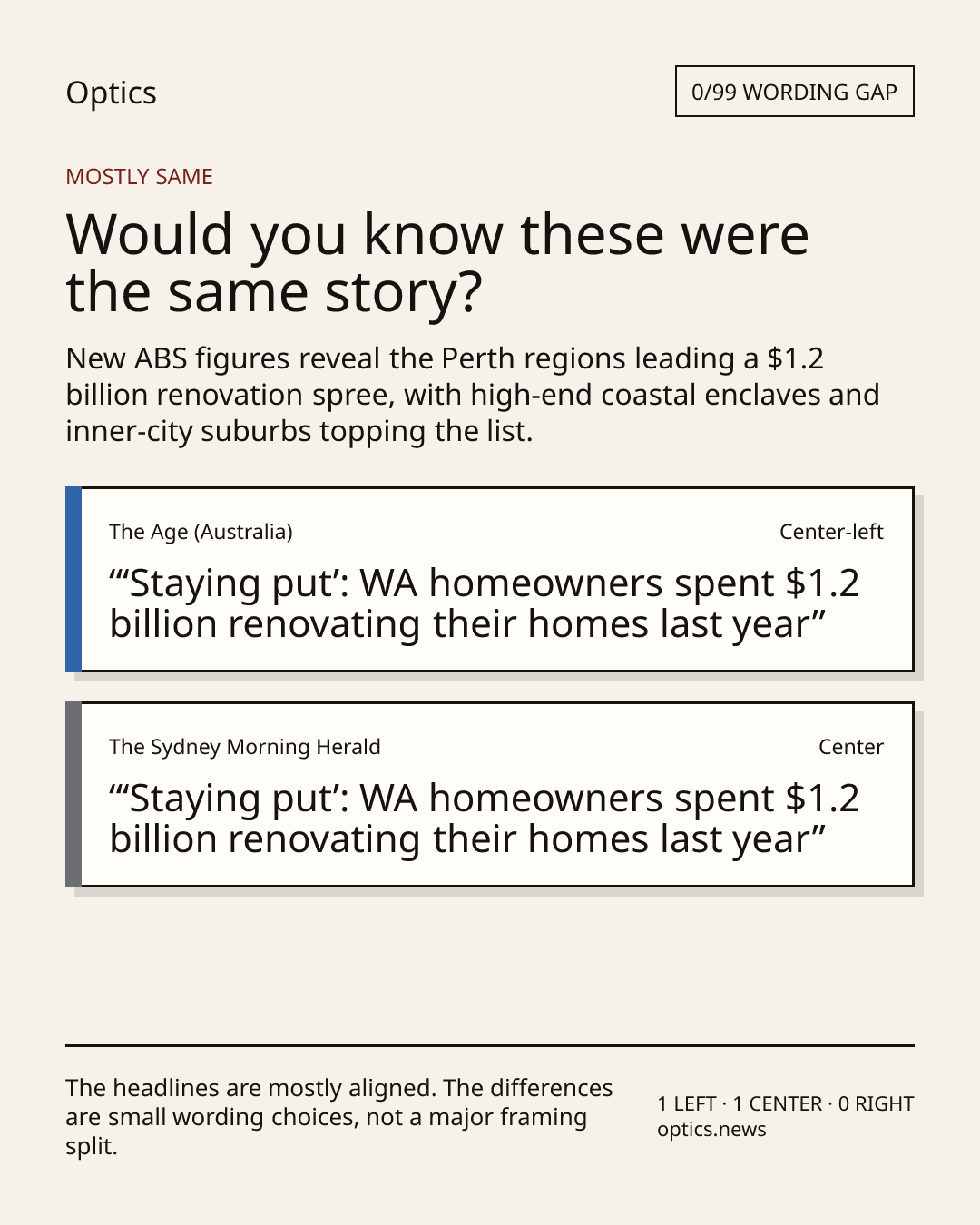 Optics

0/99 WORDING GAP

MOSTLY SAME

Would you know these were the same story?

New ABS figures reveal the Perth regions leading a $1.2 billion renovation spree, with high-end coastal enclaves and inner-city suburbs topping the list.

The Age (Australia)

Center-left

"'Staying put': WA homeowners spent $1.2 billion renovating their homes last year"

The Sydney Morning Herald

Center

"'Staying put': WA homeowners spent $1.2 billion renovating their homes last year"

The headlines are mostly aligned. The differences are small wording choices, not a major framing split.

1 LEFT · 1 CENTER · 0 RIGHT
optics.news